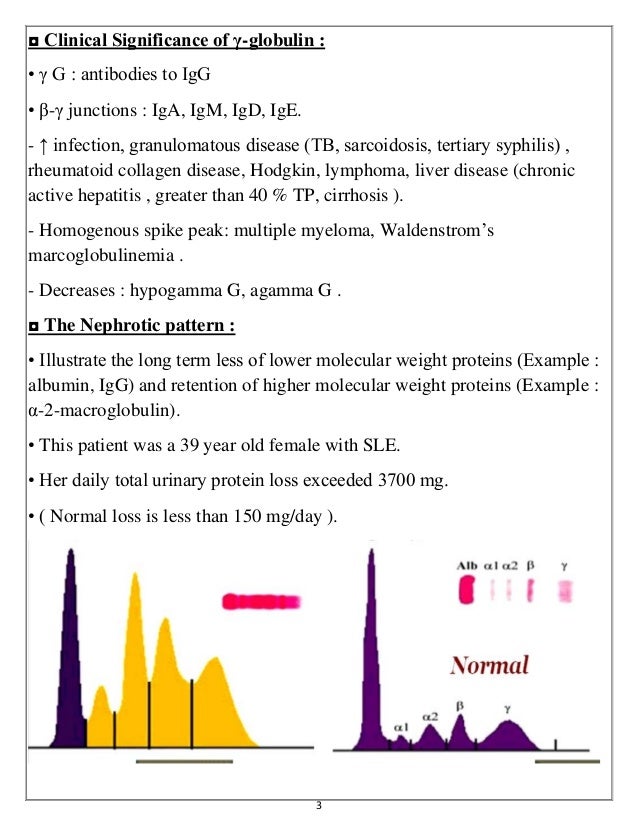 ◘ Clinical Significance of γ-globulin :

• γ G : antibodies to IgG

• β-γ junctions : IgA, IgM, IgD, IgE.

- ↑ infection, granulomatous disease (TB, sarcoidosis, tertiary syphilis) , rheumatoid collagen disease, Hodgkin, lymphoma, liver disease (chronic active hepatitis , greater than 40 % TP, cirrhosis ).

- Homogenous spike peak: multiple myeloma, Waldenstrom's marcoglobulinemia .

- Decreases : hypogamma G, agamma G .

◘ The Nephrotic pattern :

• Illustrate the long term less of lower molecular weight proteins (Example : albumin, IgG) and retention of higher molecular weight proteins (Example : α-2-macroglobulin).

• This patient was a 39 year old female with SLE.

• Her daily total urinary protein loss exceeded 3700 mg.

• ( Normal loss is less than 150 mg/day ).

Alb α1 α2 β γ

Normal

α1 α2 β γ

3